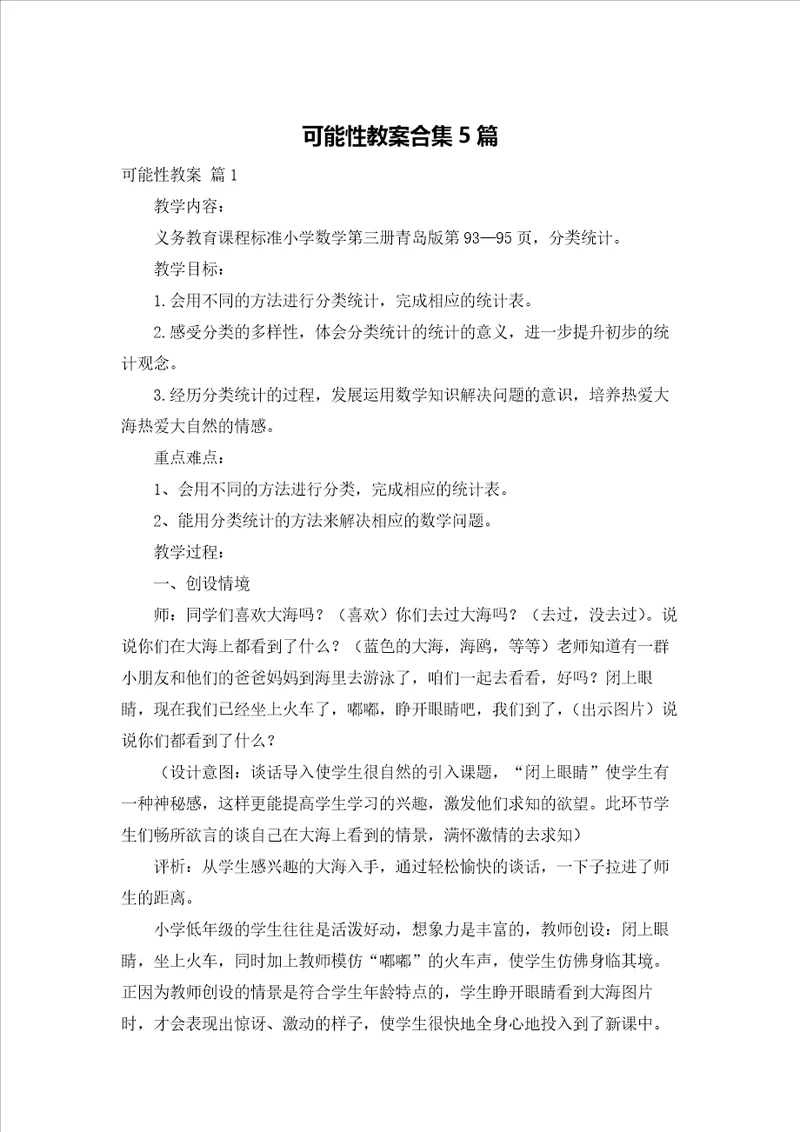 可能性教案合集5篇

可能性教案 篇1

教学内容：

义务教育课程标准小学数学第三册青岛版第93—95页，分类统计。

教学目标：

1.会用不同的方法进行分类统计，完成相应的统计表。

2.感受分类的多样性，体会分类统计的统计的意义，进一步提升初步的统计观念。

3.经历分类统计的过程，发展运用数学知识解决问题的意识，培养热爱大海热爱大自然的情感。

重点难点：

1、会用不同的方法进行分类，完成相应的统计表。

2、能用分类统计的方法来解决相应的数学问题。

教学过程：

一、创设情境

师：同学们喜欢大海吗？（喜欢）你们去过大海吗？（去过，没去过）。说说你们在大海上都看到了什么？（蓝色的大海，海鸥，等等）老师知道有一群小朋友和他们的爸爸妈妈到海里去游泳了，咱们一起去看看，好吗？闭上眼睛，现在我们已经坐上火车了，嘟嘟，睁开眼睛吧，我们到了，(出示图片）说说你们都看到了什么？

（设计意图：谈话导入使学生很自然的引入课题，“闭上眼睛”使学生有一种神秘感，这样更能提高学生学习的兴趣，激发他们求知的欲望。此环节学生们畅所欲言的谈自己在大海上看到的情景，满怀激情的去求知）

评析：从学生感兴趣的大海入手，通过轻松愉快的谈话，一下子拉进了师生的距离。

小学低年级的学生往往是活泼好动，想象力是丰富的，教师创设：闭上眼睛，坐上火车，同时加上教师模仿“嘟嘟”的火车声，使学生仿佛身临其境。正因为教师创设的情景是符合学生年龄特点的，学生睁开眼睛看到大海图片时，才会表现出惊讶、激动的样子，使学生很快地全身心地投入到了新课中。